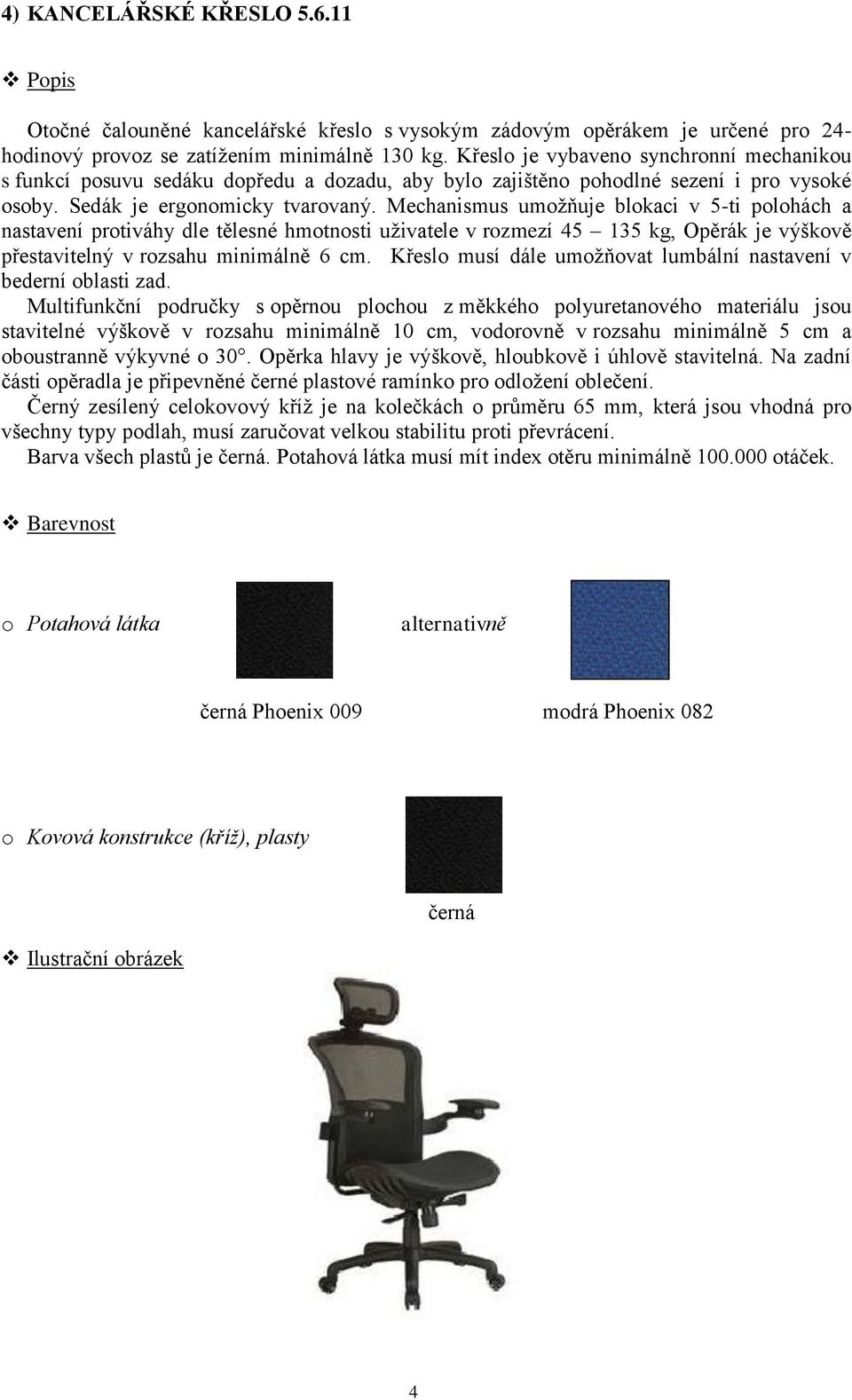 4) KANCELÁŘSKÉ KŘESLO 5.6.11

❖ Popis

Otočné čalouněné kancelářské křeslo s vysokým zádovým opěrákem je určené pro 24-hodinový provoz se zatížením minimálně 130 kg. Křeslo je vybaveno synchronní mechanikou s funkcí posuvu sedáku dopředu a dozadu, aby bylo zajištěno pohodlné sezení i pro vysoké osoby. Sedák je ergonomicky tvarovaný. Mechanismus umožňuje blokaci v 5-ti polohách a nastavení protiváhy dle tělesné hmotnosti uživatele v rozmezí 45 – 135 kg, Opěrák je výškově přestavitelný v rozsahu minimálně 6 cm. Křeslo musí dále umožňovat lumbální nastavení v bederní oblasti zad.
Multifunkční područky s opěrnou plochou z měkkého polyuretanového materiálu jsou stavitelné výškově v rozsahu minimálně 10 cm, vodorovně v rozsahu minimálně 5 cm a oboustranně výkyvné o 30°. Opěrka hlavy je výškově, hloubkově i úhlově stavitelná. Na zadní části opěradla je připevněné černé plastové ramínko pro odložení oblečení.
Černý zesílený celokovový kříž je na kolečkách o průměru 65 mm, která jsou vhodná pro všechny typy podlah, musí zaručovat velkou stabilitu proti převrácení.
Barva všech plastů je černá. Potahová látka musí mít index otěru minimálně 100.000 otáček.

❖ Barevnost

o Potahová látka alternativně

černá Phoenix 009 modrá Phoenix 082

o Kovová konstrukce (kříž), plasty

černá

❖ Ilustrační obrázek

4